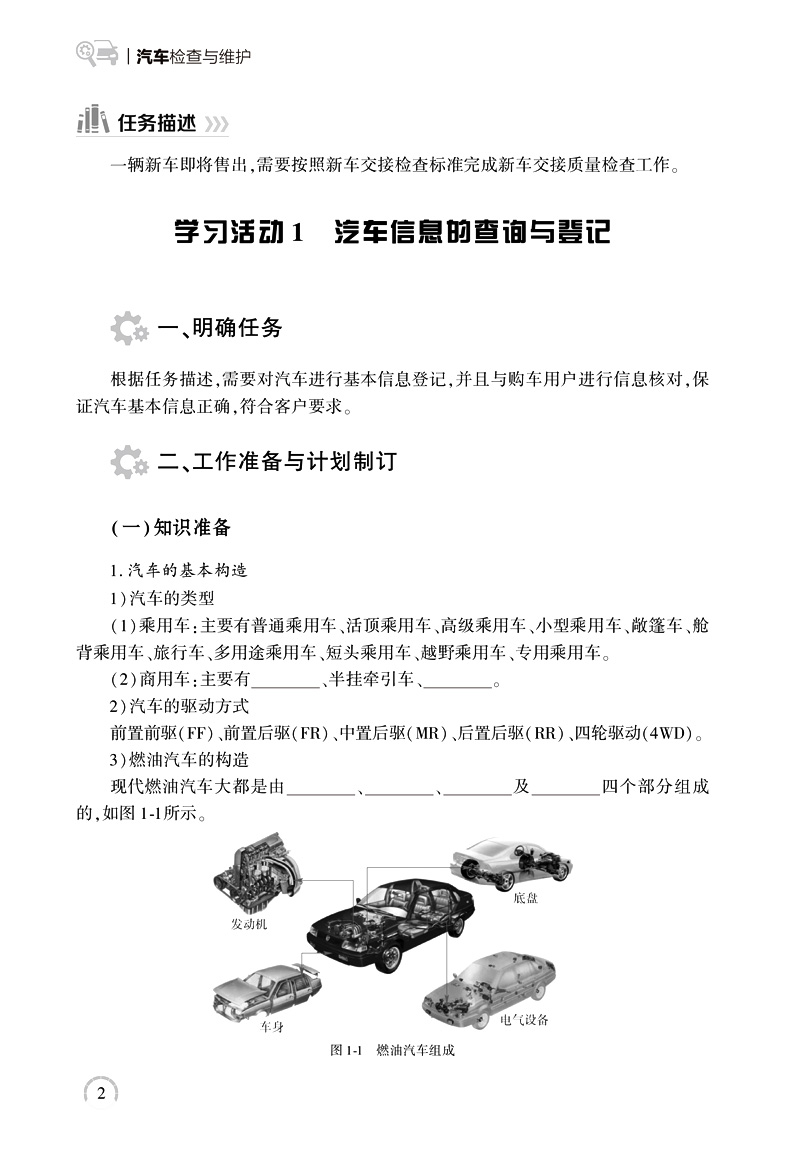 汽车检查与维护

任务描述

一辆新车即将售出，需要按照新车交接检查标准完成新车交接质量检查工作。

学习活动1　汽车信息的查询与登记

一、明确任务

根据任务描述，需要对汽车进行基本信息登记，并且与购车用户进行信息核对，保证汽车基本信息正确，符合客户要求。

二、工作准备与计划制订

(一)知识准备

1.汽车的基本构造

1)汽车的类型

(1)乘用车：主要有普通乘用车、活顶乘用车、高级乘用车、小型乘用车、敞篷车、舱背乘用车、旅行车、多用途乘用车、短头乘用车、越野乘用车、专用乘用车。

(2)商用车：主要有________、半挂牵引车、________。

2)汽车的驱动方式

前置前驱(FF)、前置后驱(FR)、中置后驱(MR)、后置后驱(RR)、四轮驱动(4WD)。

3)燃油汽车的构造

现代燃油汽车大都是由________、________、________及________四个部分组成的，如图1-1所示。

发动机

底盘

车身

电气设备

图1-1　燃油汽车组成

2